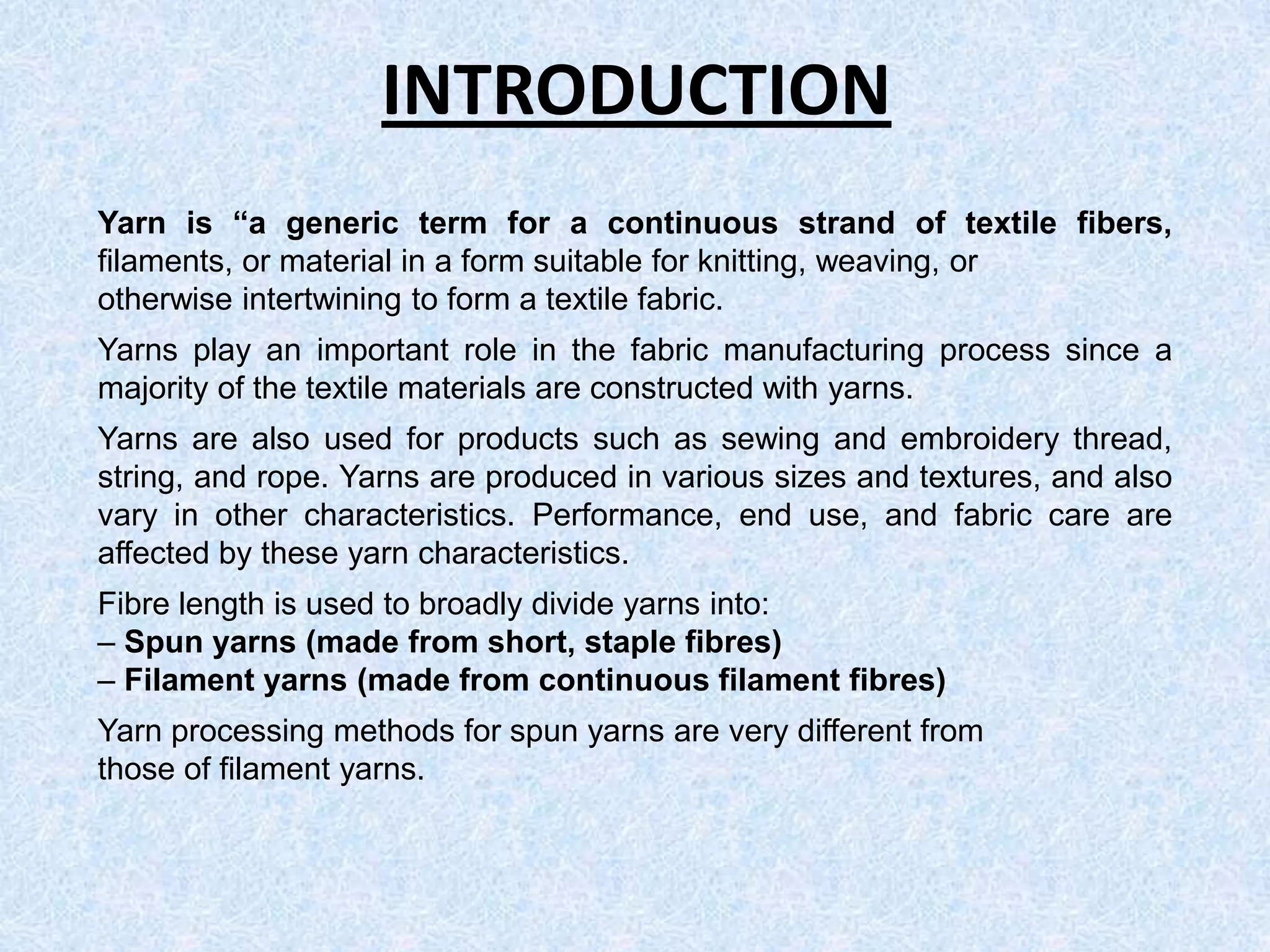 INTRODUCTION

Yarn is “a generic term for a continuous strand of textile fibers, filaments, or material in a form suitable for knitting, weaving, or otherwise intertwining to form a textile fabric.

Yarns play an important role in the fabric manufacturing process since a majority of the textile materials are constructed with yarns.

Yarns are also used for products such as sewing and embroidery thread, string, and rope. Yarns are produced in various sizes and textures, and also vary in other characteristics. Performance, end use, and fabric care are affected by these yarn characteristics.

Fibre length is used to broadly divide yarns into:
– Spun yarns (made from short, staple fibres)
– Filament yarns (made from continuous filament fibres)

Yarn processing methods for spun yarns are very different from those of filament yarns.